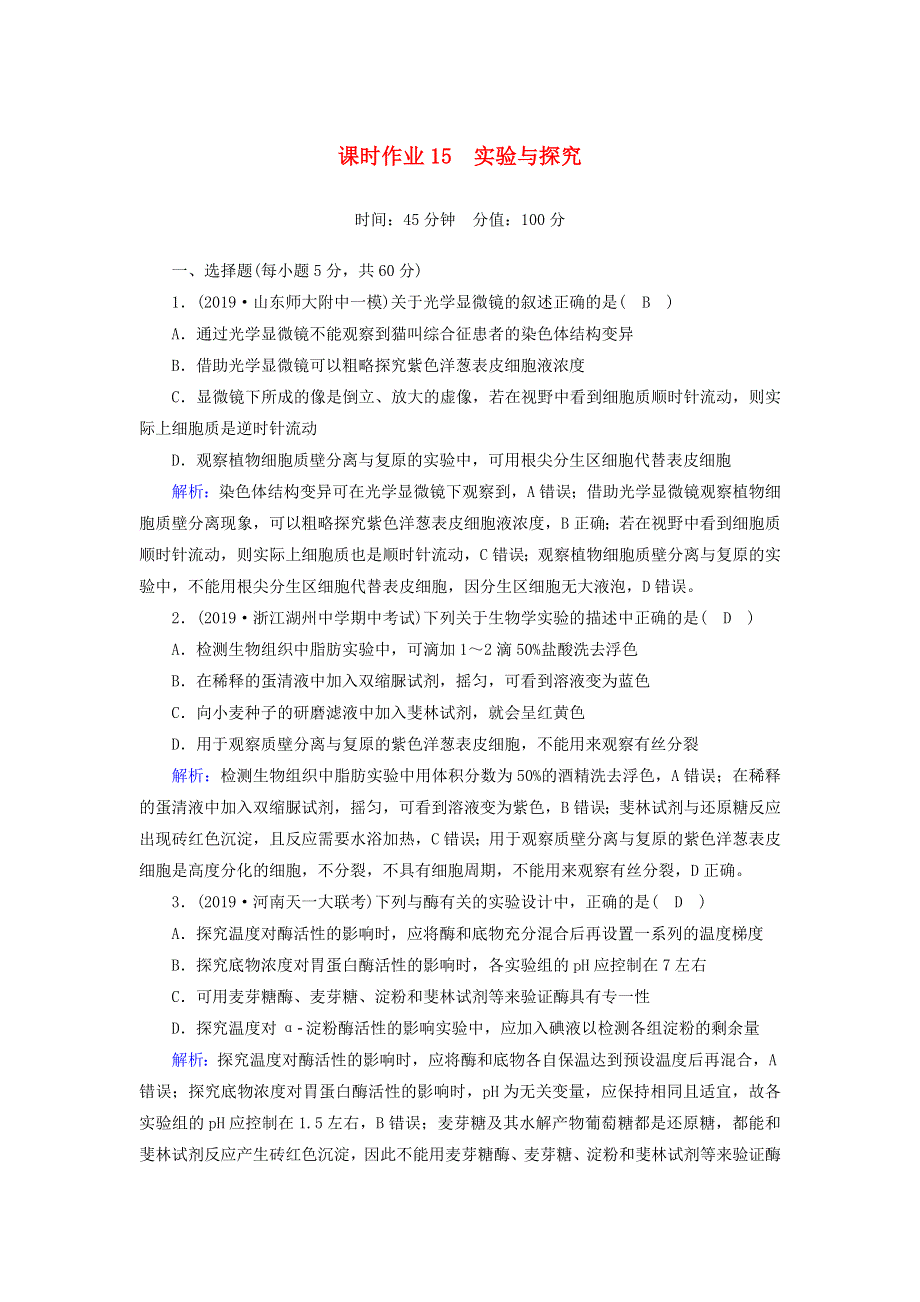 课时作业 15　实验与探究

时间：45 分钟　分值：100 分

一、选择题(每小题 5 分，共 60 分)

1．(2019·山东师大附中一模)关于光学显微镜的叙述正确的是(　B　)

A．通过光学显微镜不能观察到猫叫综合征患者的染色体结构变异

B．借助光学显微镜可以粗略探究紫色洋葱表皮细胞液浓度

C．显微镜下所成的像是倒立、放大的虚像，若在视野中看到细胞质顺时针流动，则实际上细胞质是逆时针流动

D．观察植物细胞质壁分离与复原的实验中，可用根尖分生区细胞代替表皮细胞

解析：染色体结构变异可在光学显微镜下观察到，A 错误；借助光学显微镜观察植物细胞质壁分离现象，可以粗略探究紫色洋葱表皮细胞液浓度，B 正确；若在视野中看到细胞质顺时针流动，则实际上细胞质也是顺时针流动，C 错误；观察植物细胞质壁分离与复原的实验中，不能用根尖分生区细胞代替表皮细胞，因分生区细胞无大液泡，D 错误。

2．(2019·浙江湖州中学期中考试)下列关于生物学实验的描述中正确的是(　D　)

A．检测生物组织中脂肪实验中，可滴加 1～2 滴 50%盐酸洗去浮色

B．在稀释的蛋清液中加入双缩脲试剂，摇匀，可看到溶液变为蓝色

C．向小麦种子的研磨滤液中加入斐林试剂，就会呈红黄色

D．用于观察质壁分离与复原的紫色洋葱表皮细胞，不能用来观察有丝分裂

解析：检测生物组织中脂肪实验中用体积分数为 50%的酒精洗去浮色，A 错误；在稀释的蛋清液中加入双缩脲试剂，摇匀，可看到溶液变为紫色，B 错误；斐林试剂与还原糖反应出现砖红色沉淀，且反应需要水浴加热，C 错误；用于观察质壁分离与复原的紫色洋葱表皮细胞是高度分化的细胞，不分裂，不具有细胞周期，不能用来观察有丝分裂，D 正确。

3．(2019·河南天一大联考)下列与酶有关的实验设计中，正确的是(　D　)

A．探究温度对酶活性的影响时，应将酶和底物充分混合后再设置一系列的温度梯度

B．探究底物浓度对胃蛋白酶活性的影响时，各实验组的 pH 应控制在 7 左右

C．可用麦芽糖酶、麦芽糖、淀粉和斐林试剂等来验证酶具有专一性

D．探究温度对 α-淀粉酶活性的影响实验中，应加入碘液以检测各组淀粉的剩余量

解析：探究温度对酶活性的影响时，应将酶和底物各自保温达到预设温度后再混合，A 错误；探究底物浓度对胃蛋白酶活性的影响时，pH 为无关变量，应保持相同且适宜，故各实验组的 pH 应控制在 1.5 左右，B 错误；麦芽糖及其水解产物葡萄糖都是还原糖，都能和斐林试剂反应产生砖红色沉淀，因此不能用麦芽糖酶、麦芽糖、淀粉和斐林试剂等来验证酶